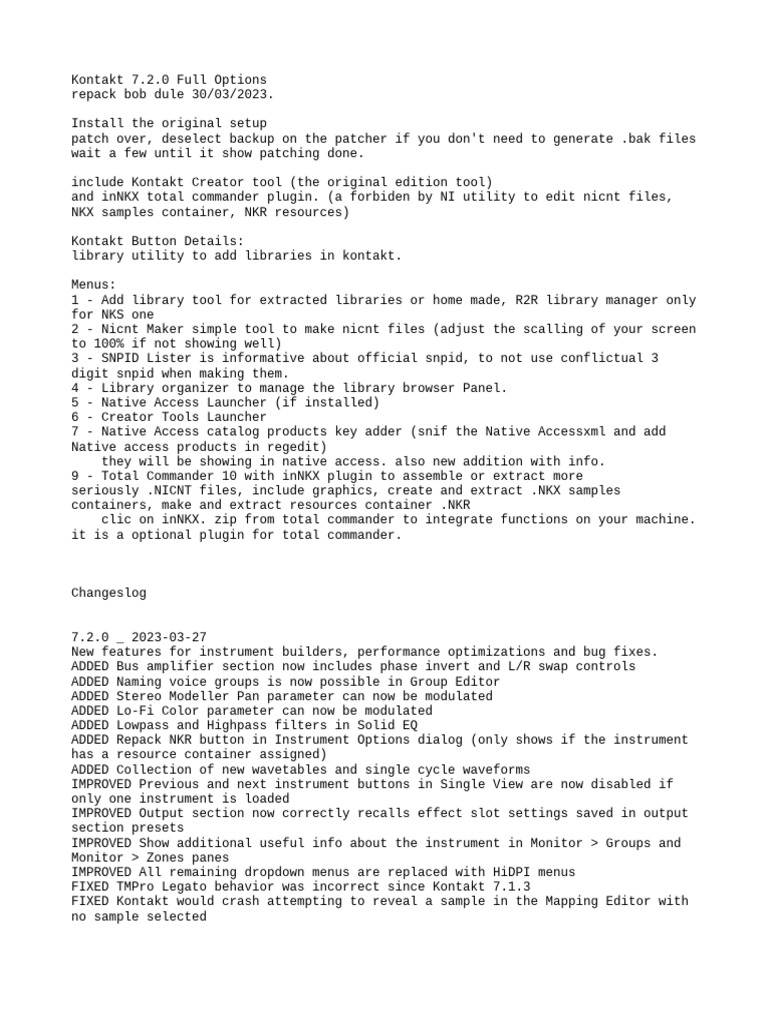 Kontakt 7.2.0 Full Options
repack bob dule 30/03/2023.

Install the original setup
patch over, deselect backup on the patcher if you don't need to generate .bak files
wait a few until it show patching done.

include Kontakt Creator tool (the original edition tool)
and inNKX total commander plugin. (a forbiden by NI utility to edit nicnt files, NKX samples container, NKR resources)

Kontakt Button Details:
library utility to add libraries in kontakt.

Menus:
1 - Add library tool for extracted libraries or home made, R2R library manager only for NKS one
2 - Nicnt Maker simple tool to make nicnt files (adjust the scalling of your screen to 100% if not showing well)
3 - SNPID Lister is informative about official snpid, to not use conflictual 3 digit snpid when making them.
4 - Library organizer to manage the library browser Panel.
5 - Native Access Launcher (if installed)
6 - Creator Tools Launcher
7 - Native Access catalog products key adder (snif the Native Accessxml and add Native access products in regedit)
they will be showing in native access. also new addition with info.
9 - Total Commander 10 with inNKX plugin to assemble or extract more seriously .NICNT files, include graphics, create and extract .NKX samples containers, make and extract resources container .NKR
clic on inNKX. zip from total commander to integrate functions on your machine. it is a optional plugin for total commander.

Changeslog

7.2.0 _ 2023-03-27
New features for instrument builders, performance optimizations and bug fixes.
ADDED Bus amplifier section now includes phase invert and L/R swap controls
ADDED Naming voice groups is now possible in Group Editor
ADDED Stereo Modeller Pan parameter can now be modulated
ADDED Lo-Fi Color parameter can now be modulated
ADDED Lowpass and Highpass filters in Solid EQ
ADDED Repack NKR button in Instrument Options dialog (only shows if the instrument has a resource container assigned)
ADDED Collection of new wavetables and single cycle waveforms
IMPROVED Previous and next instrument buttons in Single View are now disabled if only one instrument is loaded
IMPROVED Output section now correctly recalls effect slot settings saved in output section presets
IMPROVED Show additional useful info about the instrument in Monitor > Groups and Monitor > Zones panes
IMPROVED All remaining dropdown menus are replaced with HiDPI menus
FIXED TMPro Legato behavior was incorrect since Kontakt 7.1.3
FIXED Kontakt would crash attempting to reveal a sample in the Mapping Editor with no sample selected